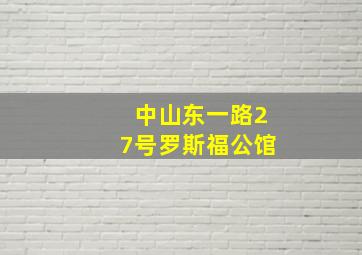 中山东一路27号罗斯福公馆